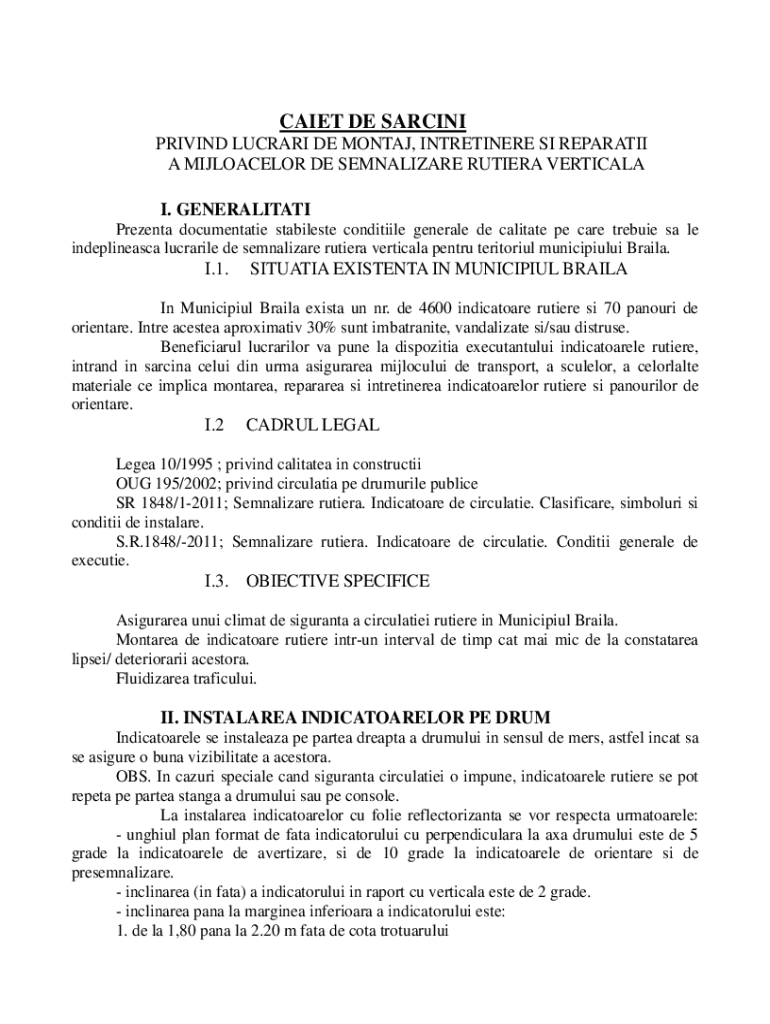 CAIET DE SARCINI
PRIVIND LUCRARI DE MONTAJ, INTRETINERE SI REPARATII A MIJLOACELOR DE SEMNALIZARE RUTIERA VERTICALA

I. GENERALITATI
Prezenta documentatie stabileste conditiile generale de calitate pe care trebuie sa le indeplineasca lucrarile de semnalizare rutiera verticala pentru teritoriul municipiului Braila.

I.1. SITUATIA EXISTENTA IN MUNICIPIUL BRAILA

In Municipiul Braila exista un nr. de 4600 indicatoare rutiere si 70 panouri de orientare. Intre acestea aproximativ 30% sunt imbatranite, vandalizate si/sau distruse.
Beneficiarul lucrarilor va pune la dispozitia executantului indicatoarele rutiere, intrand in sarcina celui din urma asigurarea mijlocului de transport, a sculelor, a celorlalte materiale ce implica montarea, repararea si intretinerea indicatoarelor rutiere si panourilor de orientare.

I.2 CADRUL LEGAL

Legea 10/1995 ; privind calitatea in constructii
OUG 195/2002; privind circulatia pe drumurile publice
SR 1848/1-2011; Semnalizare rutiera. Indicatoare de circulatie. Clasificare, simboluri si conditii de instalare.
S.R.1848/-2011; Semnalizare rutiera. Indicatoare de circulatie. Conditii generale de executie.

I.3. OBIECTIVE SPECIFICE

Asigurarea unui climat de siguranta a circulatiei rutiere in Municipiul Braila.
Montarea de indicatoare rutiere intr-un interval de timp cat mai mic de la constatarea lipsei/ deteriorarii acestora.
Fluidizarea traficului.

II. INSTALAREA INDICATOARELOR PE DRUM
Indicatoarele se instaleaza pe partea dreapta a drumului in sensul de mers, astfel incat sa se asigure o buna vizibilitate a acestora.
OBS. In cazuri speciale cand siguranta circulatiei o impune, indicatoarele rutiere se pot repeta pe partea stanga a drumului sau pe console.
La instalarea indicatoarelor cu folie reflectorizanta se vor respecta urmatoarele:
- unghiul plan format de fata indicatorului cu perpendiculara la axa drumului este de 5 grade la indicatoarele de avertizare, si de 10 grade la indicatoarele de orientare si de presemnalizare.
- inclinarea (in fata) a indicatorului in raport cu verticala este de 2 grade.
- inclinarea pana la marginea inferioara a indicatorului este:
1. de la 1,80 pana la 2.20 m fata de cota trotuarului